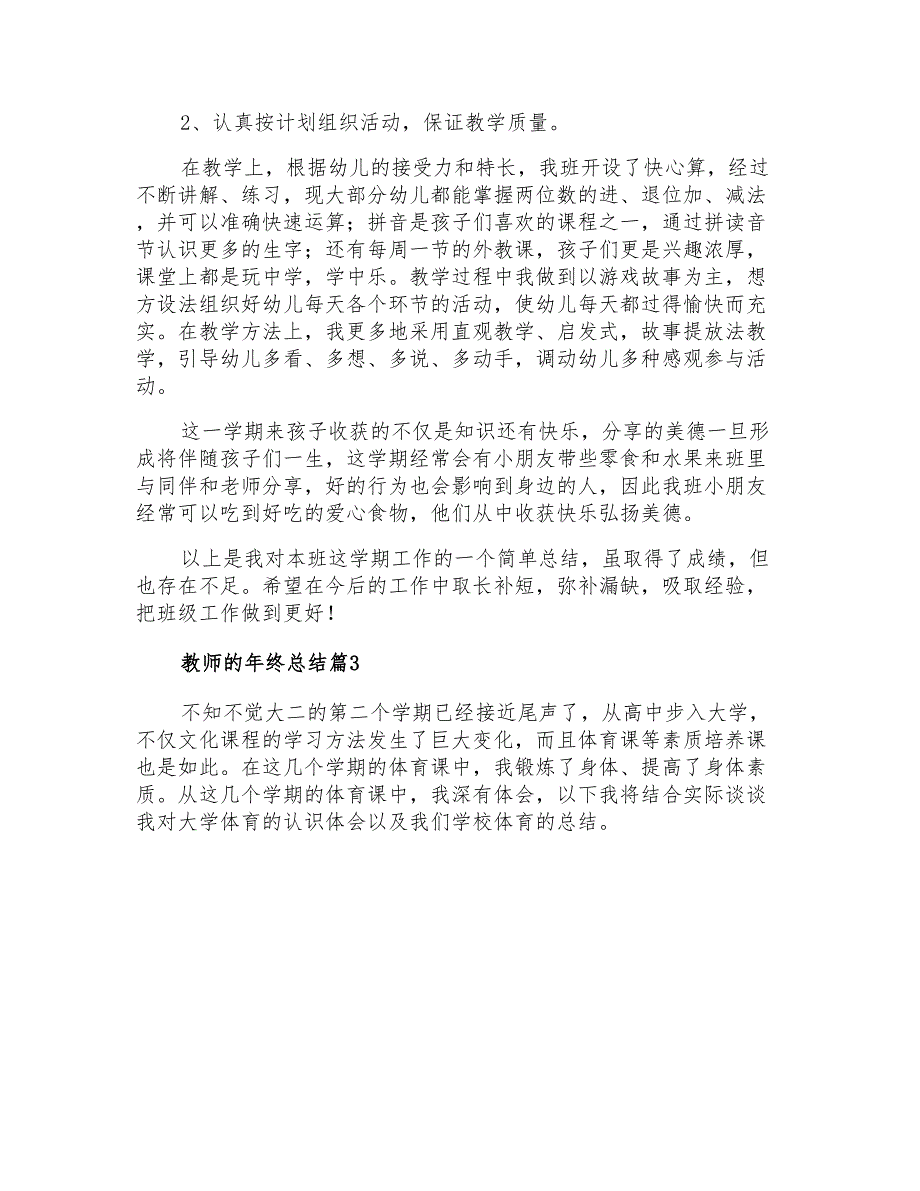 2、认真按计划组织活动，保证教学质量。

在教学上，根据幼儿的接受力和特长，我班开设了快心算，经过不断讲解、练习，现大部分幼儿都能掌握两位数的进、退位加、减法，并可以准确快速运算；拼音是孩子们喜欢的课程之一，通过拼读音节认识更多的生字；还有每周一节的外教课，孩子们更是兴趣浓厚，课堂上都是玩中学，学中乐。教学过程中我做到以游戏故事为主，想方设法组织好幼儿每天各个环节的活动，使幼儿每天都过得愉快而充实。在教学方法上，我更多地采用直观教学、启发式，故事提放法教学，引导幼儿多看、多想、多说、多动手，调动幼儿多种感观参与活动。

这一学期来孩子收获的不仅是知识还有快乐，分享的美德一旦形成将伴随孩子们一生，这学期经常会有小朋友带些零食和水果来班里与同伴和老师分享，好的行为也会影响到身边的人，因此我班小朋友经常可以吃到好吃的爱心食物，他们从中收获快乐弘扬美德。

以上是我对本班这学期工作的一个简单总结，虽取得了成绩，但也存在不足。希望在今后的工作中取长补短，弥补漏缺，吸取经验，把班级工作做到更好！

教师的年终总结篇3

不知不觉大二的第二个学期已经接近尾声了，从高中步入大学，不仅文化课程的学习方法发生了巨大变化，而且体育课等素质培养课也是如此。在这几个学期的体育课中，我锻炼了身体、提高了身体素质。从这几个学期的体育课中，我深有体会，以下我将结合实际谈谈我对大学体育的认识体会以及我们学校体育的总结。